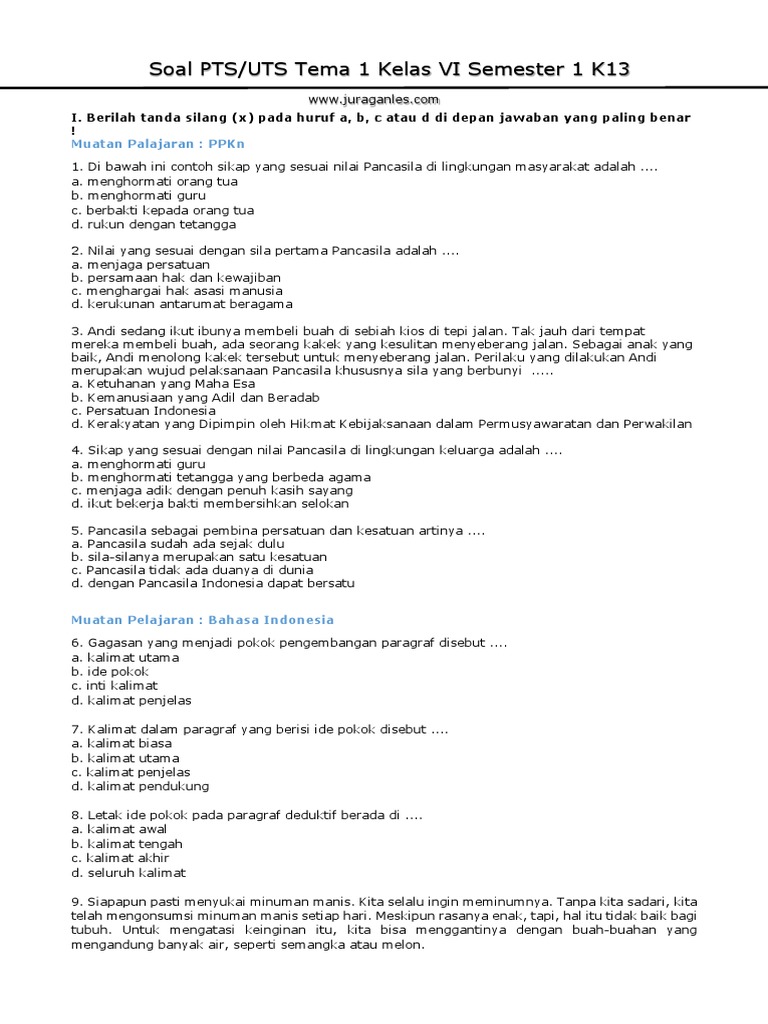 Soal PTS/UTS Tema 1 Kelas VI Semester 1 K13

www.juraganles.com

I. Berilah tanda silang (x) pada huruf a, b, c atau d di depan jawaban yang paling benar !

Muatan Palajaran : PPKn

1. Di bawah ini contoh sikap yang sesuai nilai Pancasila di lingkungan masyarakat adalah ....
a. menghormati orang tua
b. menghormati guru
c. berbakti kepada orang tua
d. rukun dengan tetangga

2. Nilai yang sesuai dengan sila pertama Pancasila adalah ....
a. menjaga persatuan
b. persamaan hak dan kewajiban
c. menghargai hak asasi manusia
d. kerukunan antarumat beragama

3. Andi sedang ikut ibunya membeli buah di sebiah kios di tepi jalan. Tak jauh dari tempat mereka membeli buah, ada seorang kakek yang kesulitan menyeberang jalan. Sebagai anak yang baik, Andi menolong kakek tersebut untuk menyeberang jalan. Perilaku yang dilakukan Andi merupakan wujud pelaksanaan Pancasila khususnya sila yang berbunyi .....
a. Ketuhanan yang Maha Esa
b. Kemanusiaan yang Adil dan Beradab
c. Persatuan Indonesia
d. Kerakyatan yang Dipimpin oleh Hikmat Kebijaksanaan dalam Permusyawaratan dan Perwakilan

4. Sikap yang sesuai dengan nilai Pancasila di lingkungan keluarga adalah ....
a. menghormati guru
b. menghormati tetangga yang berbeda agama
c. menjaga adik dengan penuh kasih sayang
d. ikut bekerja bakti membersihkan selokan

5. Pancasila sebagai pembina persatuan dan kesatuan artinya ....
a. Pancasila sudah ada sejak dulu
b. sila-silanya merupakan satu kesatuan
c. Pancasila tidak ada duanya di dunia
d. dengan Pancasila Indonesia dapat bersatu

Muatan Pelajaran : Bahasa Indonesia

6. Gagasan yang menjadi pokok pengembangan paragraf disebut ....
a. kalimat utama
b. ide pokok
c. inti kalimat
d. kalimat penjelas

7. Kalimat dalam paragraf yang berisi ide pokok disebut ....
a. kalimat biasa
b. kalimat utama
c. kalimat penjelas
d. kalimat pendukung

8. Letak ide pokok pada paragraf deduktif berada di ....
a. kalimat awal
b. kalimat tengah
c. kalimat akhir
d. seluruh kalimat

9. Siapapun pasti menyukai minuman manis. Kita selalu ingin meminumnya. Tanpa kita sadari, kita telah mengonsumsi minuman manis setiap hari. Meskipun rasanya enak, tapi, hal itu tidak baik bagi tubuh. Untuk mengatasi keinginan itu, kita bisa menggantinya dengan buah-buahan yang mengandung banyak air, seperti semangka atau melon.